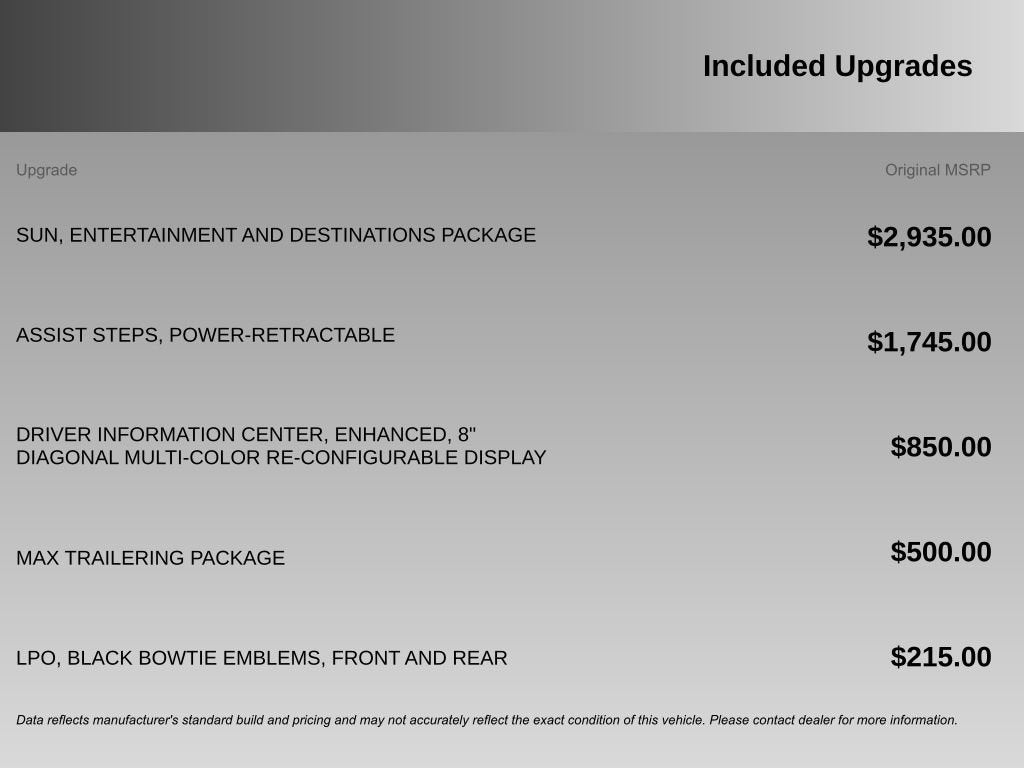 Included Upgrades

| Upgrade | Original MSRP |
|---|---|
| SUN, ENTERTAINMENT AND DESTINATIONS PACKAGE | \$2,935.00 |
| ASSIST STEPS, POWER-RETRACTABLE | \$1,745.00 |
| DRIVER INFORMATION CENTER, ENHANCED, 8" DIAGONAL MULTI-COLOR RE-CONFIGURABLE DISPLAY | \$850.00 |
| MAX TRAILERING PACKAGE | \$500.00 |
| LPO, BLACK BOWTIE EMBLEMS, FRONT AND REAR | \$215.00 |

Data reflects manufacturer's standard build and pricing and may not accurately reflect the exact condition of this vehicle. Please contact dealer for more information.